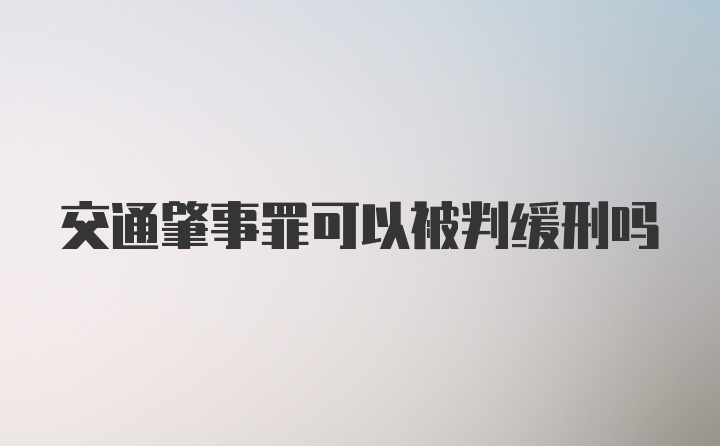 交通肇事罪可以被判缓刑吗